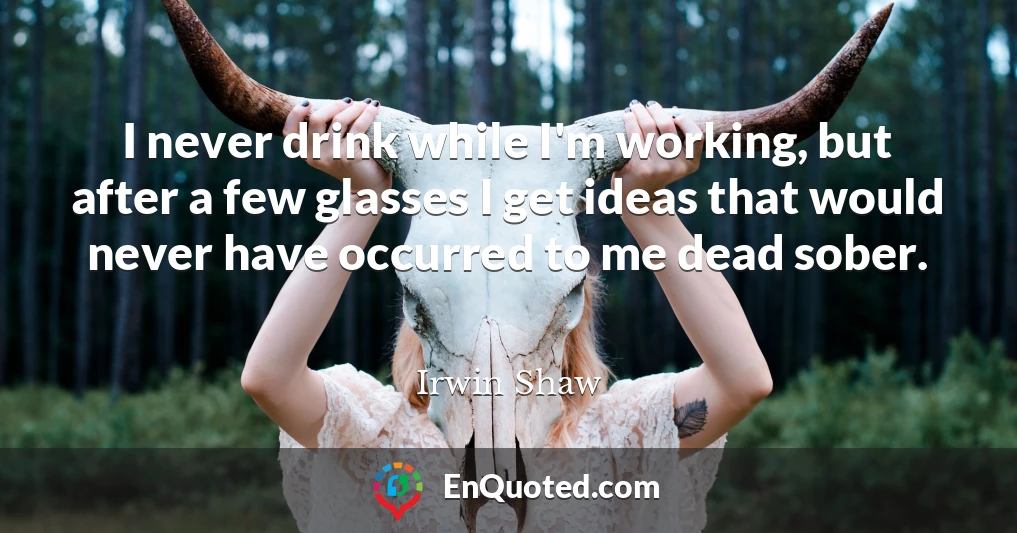 I never drink while I'm working, but after a few glasses I get ideas that would never have occurred to me dead sober.

Irwin Shaw

EnQuoted.com